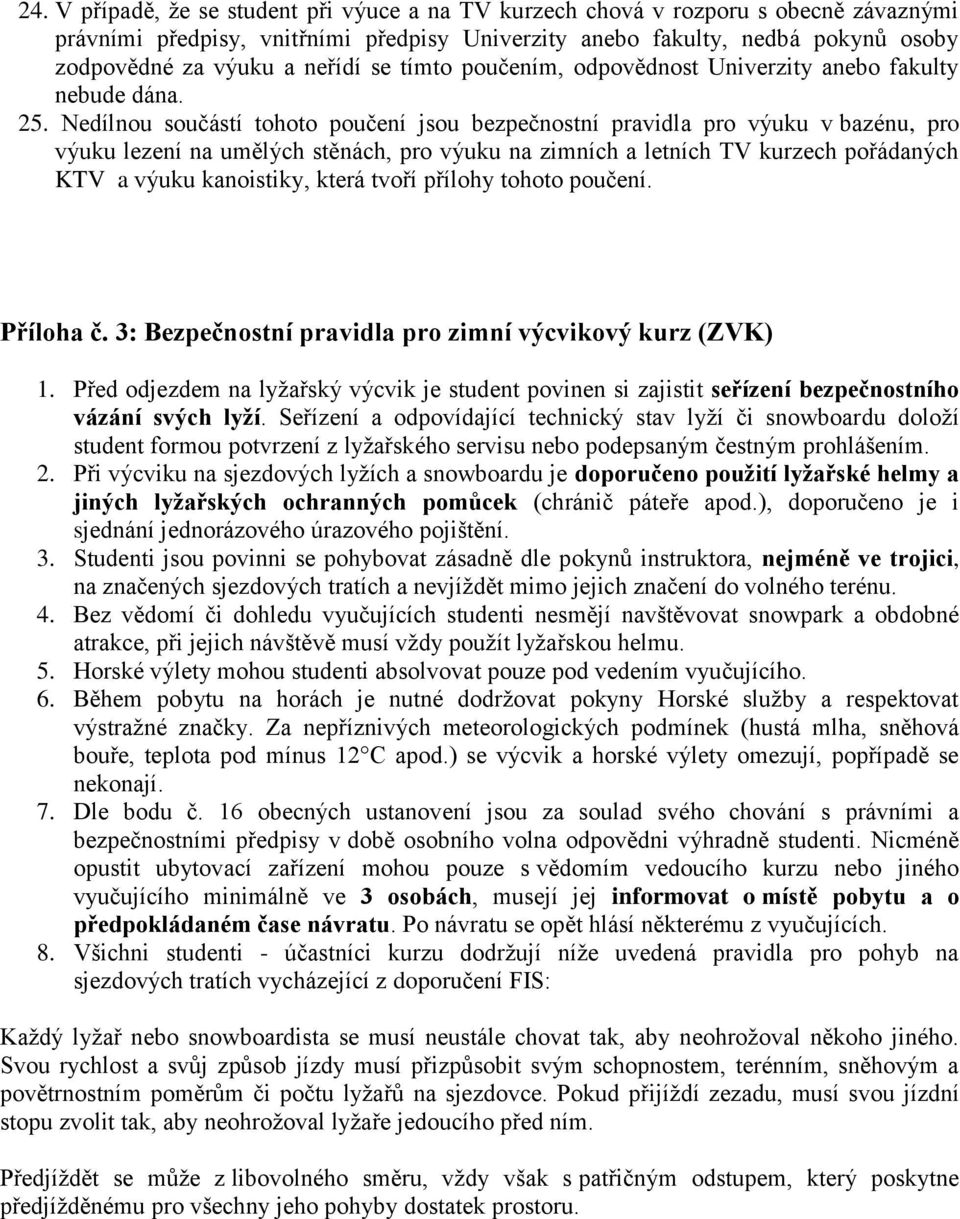 24. V případě, že se student při výuce a na TV kurzech chová v rozporu s obecně závaznými právními předpisy, vnitřními předpisy Univerzity anebo fakulty, nedbá pokynů osoby zodpovědné za výuku a neřídí se tímto poučením, odpovědnost Univerzity anebo fakulty nebude dána.

25. Nedílnou součástí tohoto poučení jsou bezpečnostní pravidla pro výuku v bazénu, pro výuku lezení na umělých stěnách, pro výuku na zimních a letních TV kurzech pořádaných KTV a výuku kanoistiky, která tvoří přílohy tohoto poučení.

Příloha č. 3: Bezpečnostní pravidla pro zimní výcvikový kurz (ZVK)

1. Před odjezdem na lyžařský výcvik je student povinen si zajistit seřízení bezpečnostního vázání svých lyží. Seřízení a odpovídající technický stav lyží či snowboardu doloží student formou potvrzení z lyžařského servisu nebo podepsaným čestným prohlášením.
2. Při výcviku na sjezdových lyžích a snowboardu je doporučeno použití lyžařské helmy a jiných lyžařských ochranných pomůcek (chránič páteře apod.), doporučeno je i sjednání jednorázového úrazového pojištění.
3. Studenti jsou povinni se pohybovat zásadně dle pokynů instruktora, nejméně ve trojici, na značených sjezdových tratích a nevjíždět mimo jejich značení do volného terénu.
4. Bez vědomí či dohledu vyučujících studenti nesmějí navštěvovat snowpark a obdobné atrakce, při jejich návštěvě musí vždy použít lyžařskou helmu.
5. Horské výlety mohou studenti absolvovat pouze pod vedením vyučujícího.
6. Během pobytu na horách je nutné dodržovat pokyny Horské služby a respektovat výstražné značky. Za nepříznivých meteorologických podmínek (hustá mlha, sněhová bouře, teplota pod mínus 12°C apod.) se výcvik a horské výlety omezují, popřípadě se nekonají.
7. Dle bodu č. 16 obecných ustanovení jsou za soulad svého chování s právními a bezpečnostními předpisy v době osobního volna odpovědni výhradně studenti. Nicméně opustit ubytovací zařízení mohou pouze s vědomím vedoucího kurzu nebo jiného vyučujícího minimálně ve 3 osobách, musejí jej informovat o místě pobytu a o předpokládaném čase návratu. Po návratu se opět hlásí některému z vyučujících.
8. Všichni studenti - účastníci kurzu dodržují níže uvedená pravidla pro pohyb na sjezdových tratích vycházející z doporučení FIS:

Každý lyžař nebo snowboardista se musí neustále chovat tak, aby neohrožoval někoho jiného. Svou rychlost a svůj způsob jízdy musí přizpůsobit svým schopnostem, terénním, sněhovým a povětrnostním poměrům či počtu lyžařů na sjezdovce. Pokud přijíždí zezadu, musí svou jízdní stopu zvolit tak, aby neohrožoval lyžaře jedoucího před ním.

Předjíždět se může z libovolného směru, vždy však s patřičným odstupem, který poskytne předjížděnému pro všechny jeho pohyby dostatek prostoru.